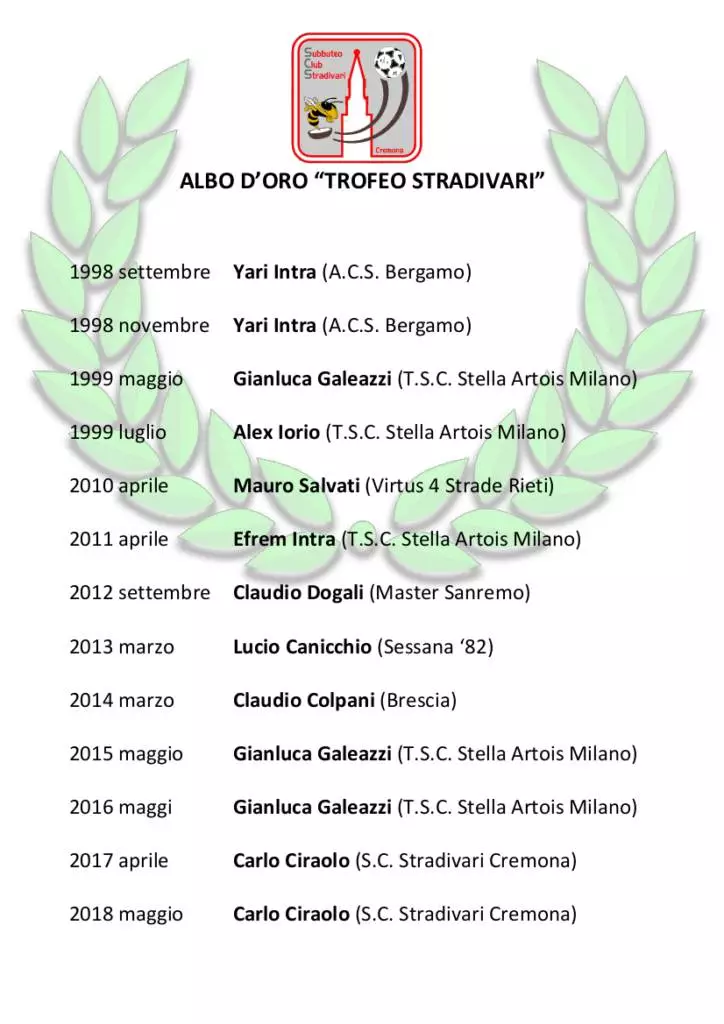 Subbuteo Club Stradivari

Cremona

ALBO D'ORO "TROFEO STRADIVARI"

1998 settembre Yari Intra (A.C.S. Bergamo)

1998 novembre Yari Intra (A.C.S. Bergamo)

1999 maggio Gianluca Galeazzi (T.S.C. Stella Artois Milano)

1999 luglio Alex Iorio (T.S.C. Stella Artois Milano)

2010 aprile Mauro Salvati (Virtus 4 Strade Rieti)

2011 aprile Efrem Intra (T.S.C. Stella Artois Milano)

2012 settembre Claudio Dogali (Master Sanremo)

2013 marzo Lucio Canicchio (Sessana '82)

2014 marzo Claudio Colpani (Brescia)

2015 maggio Gianluca Galeazzi (T.S.C. Stella Artois Milano)

2016 maggi Gianluca Galeazzi (T.S.C. Stella Artois Milano)

2017 aprile Carlo Ciraolo (S.C. Stradivari Cremona)

2018 maggio Carlo Ciraolo (S.C. Stradivari Cremona)